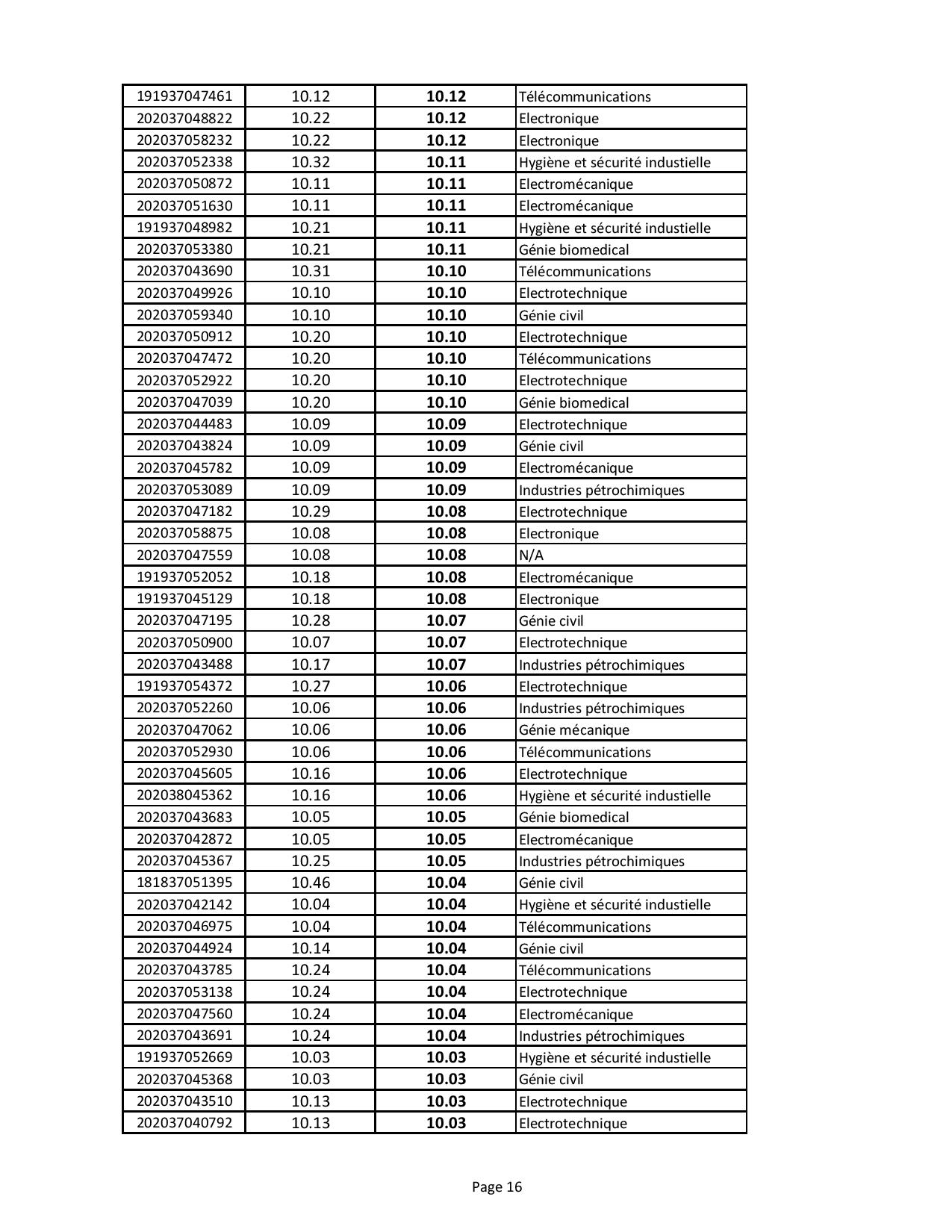 | | | | |
|---|---|---|---|
| 191937047461 | 10.12 | **10.12** | Télécommunications |
| 202037048822 | 10.22 | **10.12** | Electronique |
| 202037058232 | 10.22 | **10.12** | Electronique |
| 202037052338 | 10.32 | **10.11** | Hygiène et sécurité industielle |
| 202037050872 | 10.11 | **10.11** | Electromécanique |
| 202037051630 | 10.11 | **10.11** | Electromécanique |
| 191937048982 | 10.21 | **10.11** | Hygiène et sécurité industielle |
| 202037053380 | 10.21 | **10.11** | Génie biomedical |
| 202037043690 | 10.31 | **10.10** | Télécommunications |
| 202037049926 | 10.10 | **10.10** | Electrotechnique |
| 202037059340 | 10.10 | **10.10** | Génie civil |
| 202037050912 | 10.20 | **10.10** | Electrotechnique |
| 202037047472 | 10.20 | **10.10** | Télécommunications |
| 202037052922 | 10.20 | **10.10** | Electrotechnique |
| 202037047039 | 10.20 | **10.10** | Génie biomedical |
| 202037044483 | 10.09 | **10.09** | Electrotechnique |
| 202037043824 | 10.09 | **10.09** | Génie civil |
| 202037045782 | 10.09 | **10.09** | Electromécanique |
| 202037053089 | 10.09 | **10.09** | Industries pétrochimiques |
| 202037047182 | 10.29 | **10.08** | Electrotechnique |
| 202037058875 | 10.08 | **10.08** | Electronique |
| 202037047559 | 10.08 | **10.08** | N/A |
| 191937052052 | 10.18 | **10.08** | Electromécanique |
| 191937045129 | 10.18 | **10.08** | Electronique |
| 202037047195 | 10.28 | **10.07** | Génie civil |
| 202037050900 | 10.07 | **10.07** | Electrotechnique |
| 202037043488 | 10.17 | **10.07** | Industries pétrochimiques |
| 191937054372 | 10.27 | **10.06** | Electrotechnique |
| 202037052260 | 10.06 | **10.06** | Industries pétrochimiques |
| 202037047062 | 10.06 | **10.06** | Génie mécanique |
| 202037052930 | 10.06 | **10.06** | Télécommunications |
| 202037045605 | 10.16 | **10.06** | Electrotechnique |
| 202038045362 | 10.16 | **10.06** | Hygiène et sécurité industielle |
| 202037043683 | 10.05 | **10.05** | Génie biomedical |
| 202037042872 | 10.05 | **10.05** | Electromécanique |
| 202037045367 | 10.25 | **10.05** | Industries pétrochimiques |
| 181837051395 | 10.46 | **10.04** | Génie civil |
| 202037042142 | 10.04 | **10.04** | Hygiène et sécurité industielle |
| 202037046975 | 10.04 | **10.04** | Télécommunications |
| 202037044924 | 10.14 | **10.04** | Génie civil |
| 202037043785 | 10.24 | **10.04** | Télécommunications |
| 202037053138 | 10.24 | **10.04** | Electrotechnique |
| 202037047560 | 10.24 | **10.04** | Electromécanique |
| 202037043691 | 10.24 | **10.04** | Industries pétrochimiques |
| 191937052669 | 10.03 | **10.03** | Hygiène et sécurité industielle |
| 202037045368 | 10.03 | **10.03** | Génie civil |
| 202037043510 | 10.13 | **10.03** | Electrotechnique |
| 202037040792 | 10.13 | **10.03** | Electrotechnique |

Page 16